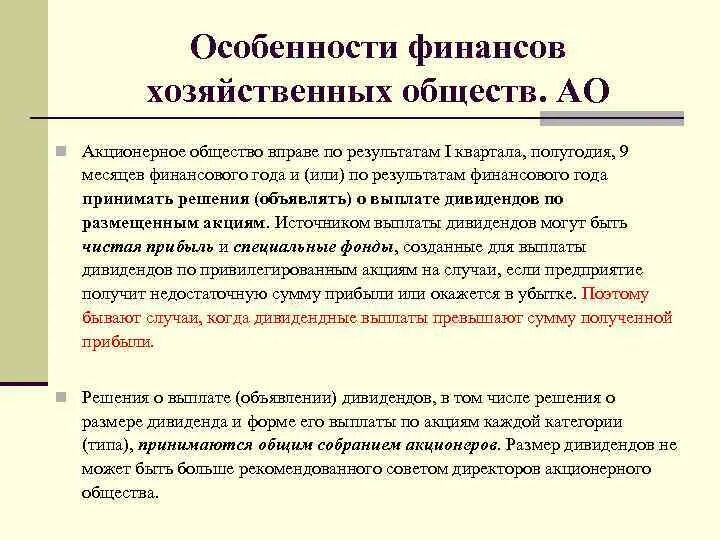 Особенности финансов хозяйственных обществ. АО

Акционерное общество вправе по результатам I квартала, полугодия, 9 месяцев финансового года и (или) по результатам финансового года принимать решения (объявлять) о выплате дивидендов по размещенным акциям. Источником выплаты дивидендов могут быть чистая прибыль и специальные фонды, созданные для выплаты дивидендов по привилегированным акциям на случаи, если предприятие получит недостаточную сумму прибыли или окажется в убытке. Поэтому бывают случаи, когда дивидендные выплаты превышают сумму полученной прибыли.

Решения о выплате (объявлении) дивидендов, в том числе решения о размере дивиденда и форме его выплаты по акциям каждой категории (типа), принимаются общим собранием акционеров. Размер дивидендов не может быть больше рекомендованного советом директоров акционерного общества.